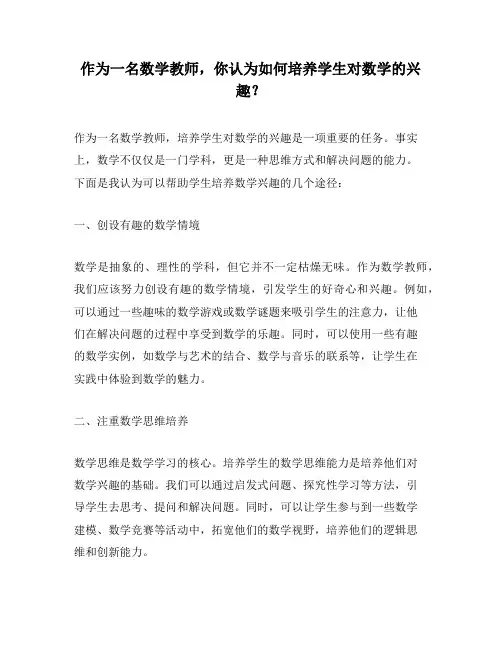 作为一名数学教师，你认为如何培养学生对数学的兴趣？

作为一名数学教师，培养学生对数学的兴趣是一项重要的任务。事实上，数学不仅仅是一门学科，更是一种思维方式和解决问题的能力。下面是我认为可以帮助学生培养数学兴趣的几个途径：

一、创设有趣的数学情境

数学是抽象的、理性的学科，但它并不一定枯燥无味。作为数学教师，我们应该努力创设有趣的数学情境，引发学生的好奇心和兴趣。例如，可以通过一些趣味的数学游戏或数学谜题来吸引学生的注意力，让他们在解决问题的过程中享受到数学的乐趣。同时，可以使用一些有趣的数学实例，如数学与艺术的结合、数学与音乐的联系等，让学生在实践中体验到数学的魅力。

二、注重数学思维培养

数学思维是数学学习的核心。培养学生的数学思维能力是培养他们对数学兴趣的基础。我们可以通过启发式问题、探究性学习等方法，引导学生去思考、提问和解决问题。同时，可以让学生参与到一些数学建模、数学竞赛等活动中，拓宽他们的数学视野，培养他们的逻辑思维和创新能力。